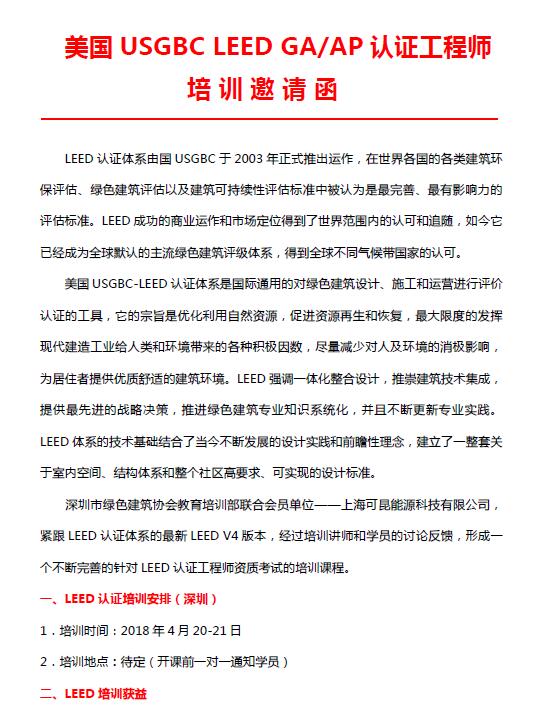 美国 USGBC LEED GA/AP 认证工程师
培训邀请函

LEED 认证体系由国 USGBC 于 2003 年正式推出运作，在世界各国的各类建筑环保评估、绿色建筑评估以及建筑可持续性评估标准中被认为是最完善、最有影响力的评估标准。LEED 成功的商业运作和市场定位得到了世界范围内的认可和追随，如今它已经成为全球默认的主流绿色建筑评级体系，得到全球不同气候带国家的认可。

美国 USGBC-LEED 认证体系是国际通用的对绿色建筑设计、施工和运营进行评价认证的工具，它的宗旨是优化利用自然资源，促进资源再生和恢复，最大限度的发挥现代建造工业给人类和环境带来的各种积极因数，尽量减少对人及环境的消极影响，为居住者提供优质舒适的建筑环境。LEED 强调一体化整合设计，推崇建筑技术集成，提供最先进的战略决策，推进绿色建筑专业知识系统化，并且不断更新专业实践。LEED 体系的技术基础结合了当今不断发展的设计实践和前瞻性理念，建立了一整套关于室内空间、结构体系和整个社区高要求、可实现的设计标准。

深圳市绿色建筑协会教育培训部联合会员单位——上海可昆能源科技有限公司，紧跟 LEED 认证体系的最新 LEED V4 版本，经过培训讲师和学员的讨论反馈，形成一个不断完善的针对 LEED 认证工程师资质考试的培训课程。

一、LEED 认证培训安排（深圳）

1．培训时间：2018 年 4 月 20-21 日

2．培训地点：待定（开课前一对一通知学员）

二、LEED 培训获益